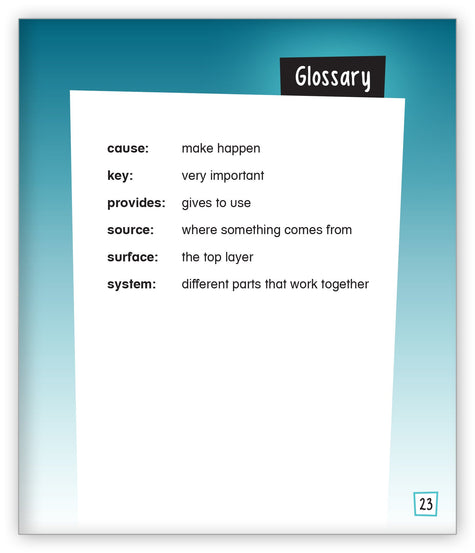 Glossary

cause: make happen

key: very important

provides: gives to use

source: where something comes from

surface: the top layer

system: different parts that work together

23